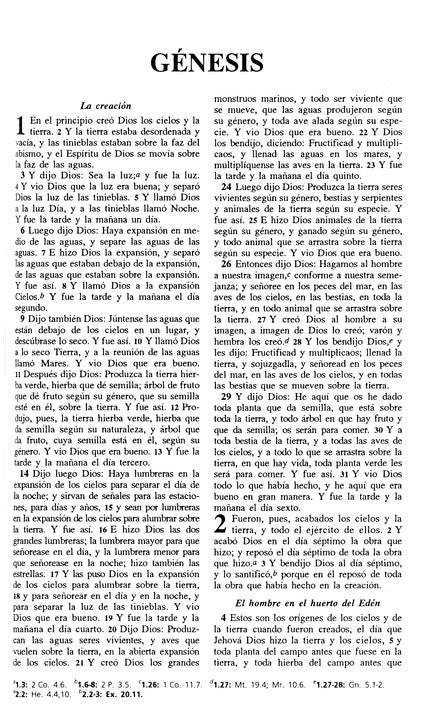 GÉNESIS

La creación

1 En el principio creó Dios los cielos y la tierra. 2 Y la tierra estaba desordenada y vacía, y las tinieblas estaban sobre la faz del abismo, y el Espíritu de Dios se movía sobre la faz de las aguas.

3 Y dijo Dios: Sea la luz;$^a$ y fue la luz. 4 Y vio Dios que la luz era buena; y separó Dios la luz de las tinieblas. 5 Y llamó Dios a la luz Día, y a las tinieblas llamó Noche. Y fue la tarde y la mañana un día.

6 Luego dijo Dios: Haya expansión en medio de las aguas, y separe las aguas de las aguas. 7 E hizo Dios la expansión, y separó las aguas que estaban debajo de la expansión, de las aguas que estaban sobre la expansión. Y fue así. 8 Y llamó Dios a la expansión Cielos.$^b$ Y fue la tarde y la mañana el día segundo.

9 Dijo también Dios: Júntense las aguas que están debajo de los cielos en un lugar, y descúbrase lo seco. Y fue así. 10 Y llamó Dios a lo seco Tierra, y a la reunión de las aguas llamó Mares. Y vio Dios que era bueno. 11 Después dijo Dios: Produzca la tierra hierba verde, hierba que dé semilla; árbol de fruto que dé fruto según su género, que su semilla esté en él, sobre la tierra. Y fue así. 12 Produjo, pues, la tierra hierba verde, hierba que da semilla según su naturaleza, y árbol que da fruto, cuya semilla está en él, según su género. Y vio Dios que era bueno. 13 Y fue la tarde y la mañana el día tercero.

14 Dijo luego Dios: Haya lumbreras en la expansión de los cielos para separar el día de la noche; y sirvan de señales para las estaciones, para días y años, 15 y sean por lumbreras en la expansión de los cielos para alumbrar sobre la tierra. Y fue así. 16 E hizo Dios las dos grandes lumbreras; la lumbrera mayor para que señorease en el día, y la lumbrera menor para que señorease en la noche; hizo también las estrellas. 17 Y las puso Dios en la expansión de los cielos para alumbrar sobre la tierra, 18 y para señorear en el día y en la noche, y para separar la luz de las tinieblas. Y vio Dios que era bueno. 19 Y fue la tarde y la mañana el día cuarto. 20 Dijo Dios: Produzcan las aguas seres vivientes, y aves que vuelen sobre la tierra, en la abierta expansión de los cielos. 21 Y creó Dios los grandes monstruos marinos, y todo ser viviente que se mueve, que las aguas produjeron según su género, y toda ave alada según su especie. Y vio Dios que era bueno. 22 Y Dios los bendijo, diciendo: Fructificad y multiplicaos, y llenad las aguas en los mares, y multiplíquense las aves en la tierra. 23 Y fue la tarde y la mañana el día quinto.

24 Luego dijo Dios: Produzca la tierra seres vivientes según su género, bestias y serpientes y animales de la tierra según su especie. Y fue así. 25 E hizo Dios animales de la tierra según su género, y ganado según su género, y todo animal que se arrastra sobre la tierra según su especie. Y vio Dios que era bueno.

26 Entonces dijo Dios: Hagamos al hombre a nuestra imagen,$^c$ conforme a nuestra semejanza; y señoree en los peces del mar, en las aves de los cielos, en las bestias, en toda la tierra, y en todo animal que se arrastra sobre la tierra. 27 Y creó Dios al hombre a su imagen, a imagen de Dios lo creó; varón y hembra los creó.$^d$ 28 Y los bendijo Dios,$^e$ y les dijo: Fructificad y multiplicaos; llenad la tierra, y sojuzgadla, y señoread en los peces del mar, en las aves de los cielos, y en todas las bestias que se mueven sobre la tierra.

29 Y dijo Dios: He aquí que os he dado toda planta que da semilla, que está sobre toda la tierra, y todo árbol en que hay fruto y que da semilla; os serán para comer. 30 Y a toda bestia de la tierra, y a todas las aves de los cielos, y a todo lo que se arrastra sobre la tierra, en que hay vida, toda planta verde les será para comer. Y fue así. 31 Y vio Dios todo lo que había hecho, y he aquí que era bueno en gran manera. Y fue la tarde y la mañana el día sexto.

2 Fueron, pues, acabados los cielos y la tierra, y todo el ejército de ellos. 2 Y acabó Dios en el día séptimo la obra que hizo; y reposó el día séptimo de toda la obra que hizo.$^a$ 3 Y bendijo Dios al día séptimo, y lo santificó,$^b$ porque en él reposó de toda la obra que había hecho en la creación.

El hombre en el huerto del Edén

4 Estos son los orígenes de los cielos y de la tierra cuando fueron creados, el día que Jehová Dios hizo la tierra y los cielos, 5 y toda planta del campo antes que fuese en la tierra, y toda hierba del campo antes que

$^a$1.3: 2 Co. 4.6. $^b$1.6-8: 2 P. 3.5. $^c$1.26: 1 Co. 11.7. $^d$1.27: Mt. 19.4; Mr. 10.6. $^e$1.27-28: Gn. 5.1-2.
$^a$2.2: He. 4.4,10. $^b$2.2-3: Ex. 20.11.